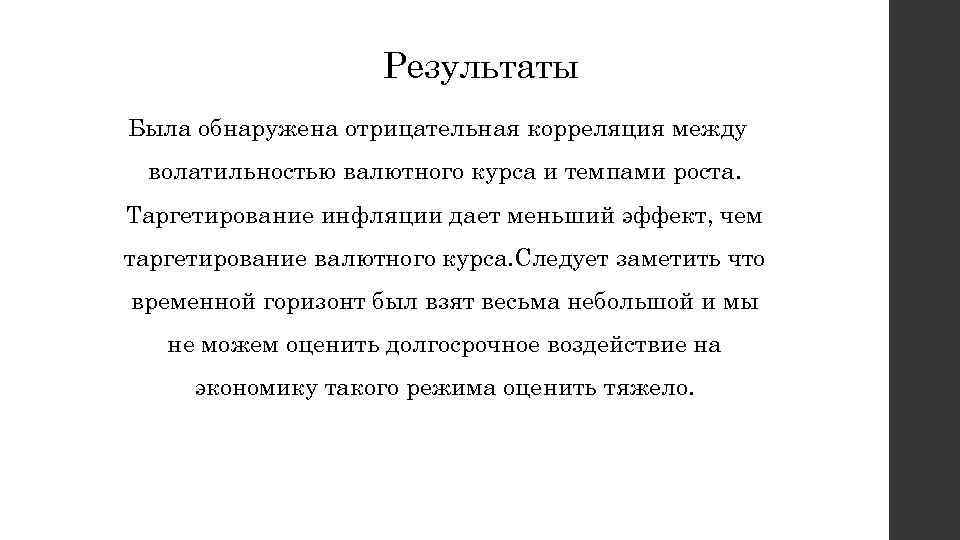 Результаты

Была обнаружена отрицательная корреляция между волатильностью валютного курса и темпами роста. Таргетирование инфляции дает меньший эффект, чем таргетирование валютного курса.Следует заметить что временной горизонт был взят весьма небольшой и мы не можем оценить долгосрочное воздействие на экономику такого режима оценить тяжело.